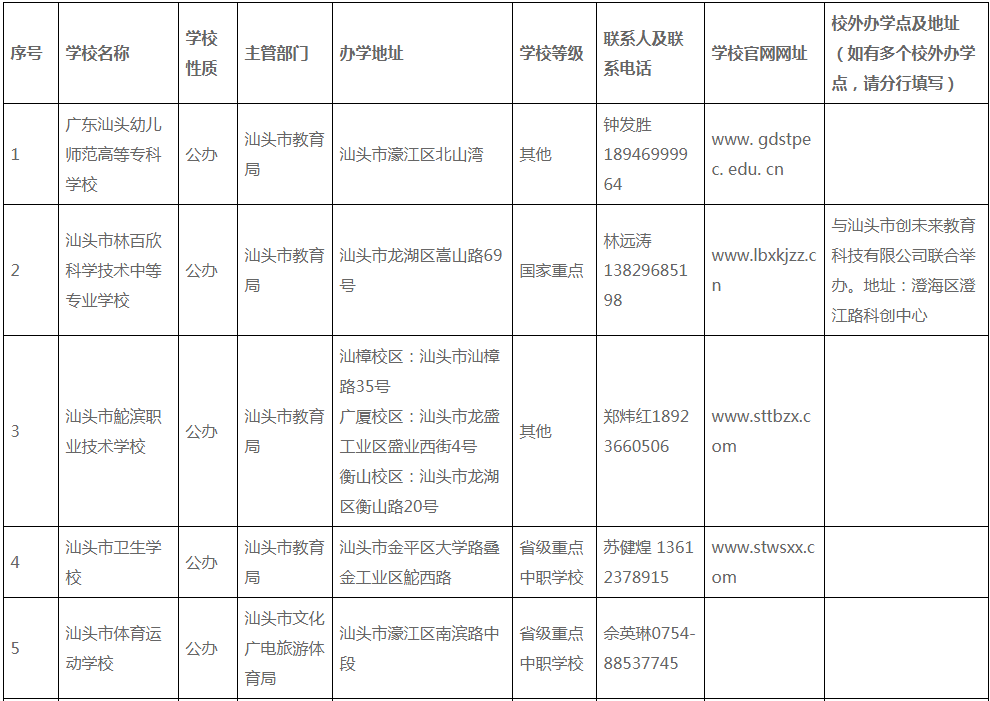 | 序号 | 学校名称 | 学校性质 | 主管部门 | 办学地址 | 学校等级 | 联系人及联系电话 | 学校官网网址 | 校外办学点及地址（如有多个校外办学点，请分行填写） |
|---|---|---|---|---|---|---|---|---|
| 1 | 广东汕头幼儿师范高等专科学校 | 公办 | 汕头市教育局 | 汕头市濠江区北山湾 | 其他 | 钟发胜18946999964 | www. gdstpec. edu. cn | |
| 2 | 汕头市林百欣科学技术中等专业学校 | 公办 | 汕头市教育局 | 汕头市龙湖区嵩山路69号 | 国家重点 | 林远涛13829685198 | www.lbxkjzz.cn | 与汕头市创未来教育科技有限公司联合举办。地址：澄海区澄江路科创中心 |
| 3 | 汕头市鮀滨职业技术学校 | 公办 | 汕头市教育局 | 汕樟校区：汕头市汕樟路35号 广厦校区：汕头市龙盛工业区盛业西街4号 衡山校区：汕头市龙湖区衡山路20号 | 其他 | 郑炜红18923660506 | www.sttbzx.com | |
| 4 | 汕头市卫生学校 | 公办 | 汕头市教育局 | 汕头市金平区大学路叠金工业区鮀西路 | 省级重点中职学校 | 苏健煌 13612378915 | www.stwsxx.com | |
| 5 | 汕头市体育运动学校 | 公办 | 汕头市文化广电旅游体育局 | 汕头市濠江区南滨路中段 | 省级重点中职学校 | 佘英琳0754-88537745 | | |